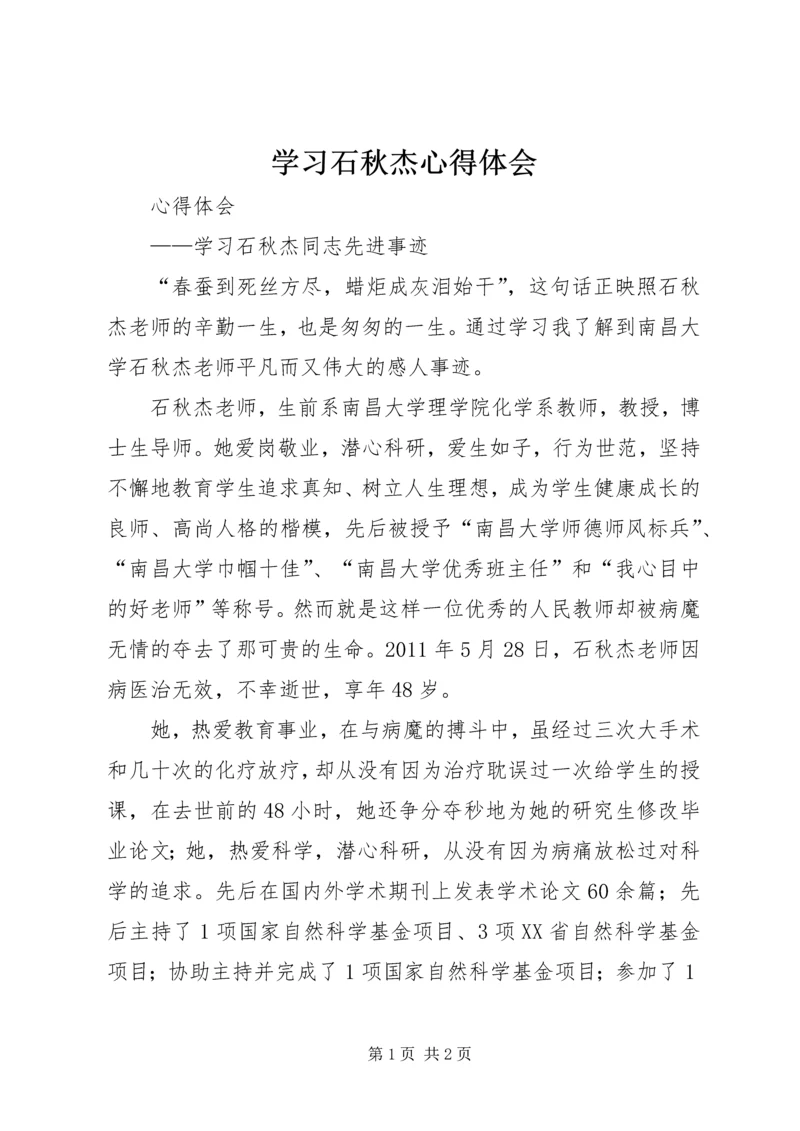 学习石秋杰心得体会

心得体会

——学习石秋杰同志先进事迹

“春蚕到死丝方尽，蜡炬成灰泪始干”，这句话正映照石秋杰老师的辛勤一生，也是匆匆的一生。通过学习我了解到南昌大学石秋杰老师平凡而又伟大的感人事迹。

石秋杰老师，生前系南昌大学理学院化学系教师，教授，博士生导师。她爱岗敬业，潜心科研，爱生如子，行为世范，坚持不懈地教育学生追求真知、树立人生理想，成为学生健康成长的良师、高尚人格的楷模，先后被授予“南昌大学师德师风标兵”、“南昌大学巾帼十佳”、“南昌大学优秀班主任”和“我心目中的好老师”等称号。然而就是这样一位优秀的人民教师却被病魔无情的夺去了那可贵的生命。2011 年 5 月 28 日，石秋杰老师因病医治无效，不幸逝世，享年 48 岁。

她，热爱教育事业，在与病魔的搏斗中，虽经过三次大手术和几十次的化疗放疗，却从没有因为治疗耽误过一次给学生的授课，在去世前的 48 小时，她还争分夺秒地为她的研究生修改毕业论文；她，热爱科学，潜心科研，从没有因为病痛放松过对科学的追求。先后在国内外学术期刊上发表学术论文 60 余篇；先后主持了 1 项国家自然科学基金项目、3 项 XX 省自然科学基金项目；协助主持并完成了 1 项国家自然科学基金项目；参加了 1

第 1 页 共 2 页